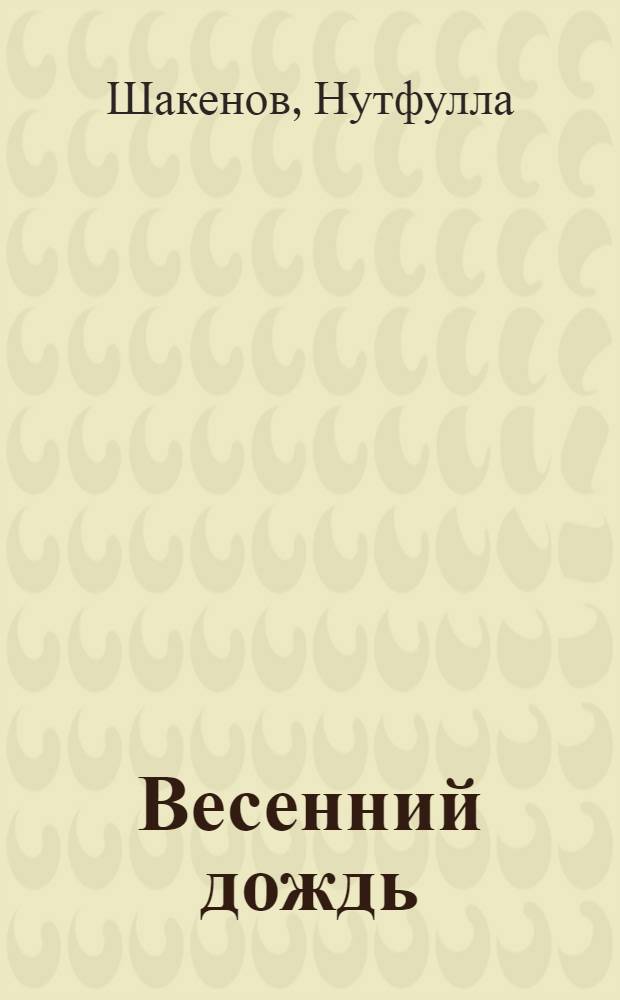 Шакенов, Нутфулла

Весенний дождь